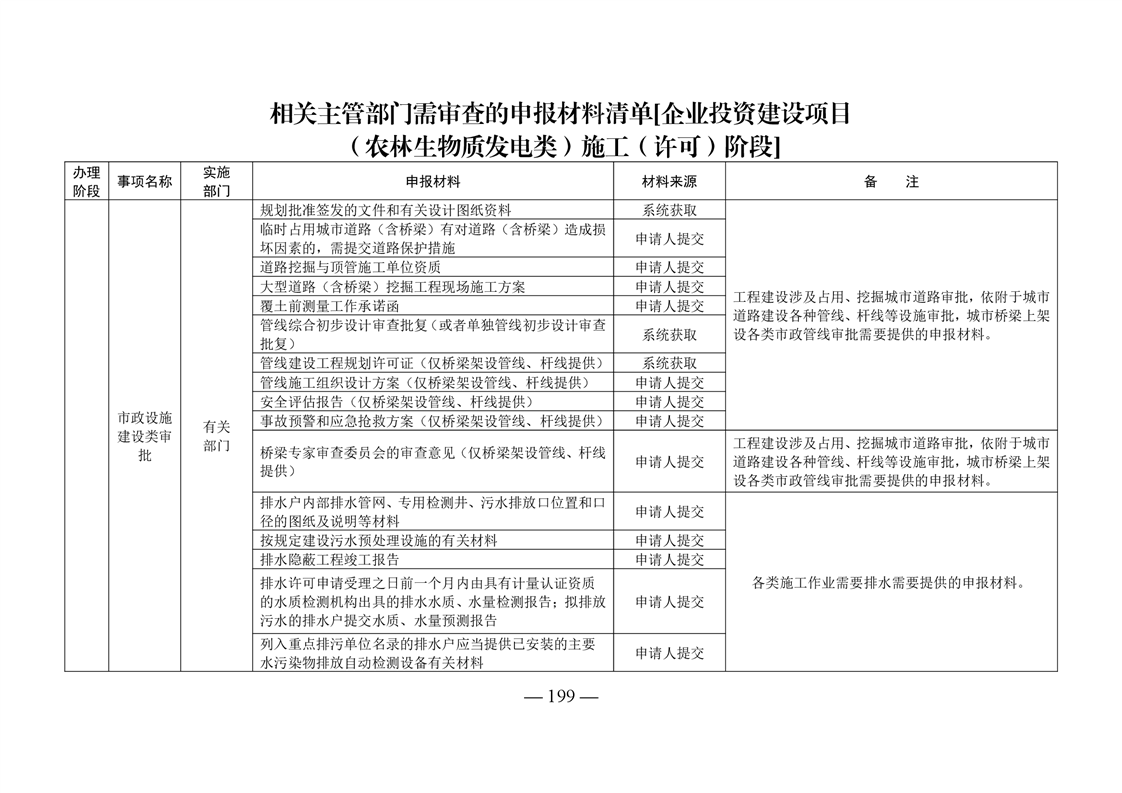 相关主管部门需审查的申报材料清单[企业投资建设项目（农林生物质发电类）施工（许可）阶段]

| 办理阶段 | 事项名称 | 实施部门 | 申报材料 | 材料来源 | 备　注 |
|---|---|---|---|---|---|
| | 市政设施建设类审批 | 有关部门 | 规划批准签发的文件和有关设计图纸资料 | 系统获取 | 工程建设涉及占用、挖掘城市道路审批，依附于城市道路建设各种管线、杆线等设施审批，城市桥梁上架设各类市政管线审批需要提供的申报材料。 |
| | | | 临时占用城市道路（含桥梁）有对道路（含桥梁）造成损坏因素的，需提交道路保护措施 | 申请人提交 | |
| | | | 道路挖掘与顶管施工单位资质 | 申请人提交 | |
| | | | 大型道路（含桥梁）挖掘工程现场施工方案 | 申请人提交 | |
| | | | 覆土前测量工作承诺函 | 申请人提交 | |
| | | | 管线综合初步设计审查批复（或者单独管线初步设计审查批复） | 系统获取 | |
| | | | 管线建设工程规划许可证（仅桥梁架设管线、杆线提供） | 系统获取 | |
| | | | 管线施工组织设计方案（仅桥梁架设管线、杆线提供） | 申请人提交 | |
| | | | 安全评估报告（仅桥梁架设管线、杆线提供） | 申请人提交 | |
| | | | 事故预警和应急抢救方案（仅桥梁架设管线、杆线提供） | 申请人提交 | |
| | | | 桥梁专家审查委员会的审查意见（仅桥梁架设管线、杆线提供） | 申请人提交 | 工程建设涉及占用、挖掘城市道路审批，依附于城市道路建设各种管线、杆线等设施审批，城市桥梁上架设各类市政管线审批需要提供的申报材料。 |
| | | | 排水户内部排水管网、专用检测井、污水排放口位置和口径的图纸及说明等材料 | 申请人提交 | 各类施工作业需要排水需要提供的申报材料。 |
| | | | 按规定建设污水预处理设施的有关材料 | 申请人提交 | |
| | | | 排水隐蔽工程竣工报告 | 申请人提交 | |
| | | | 排水许可申请受理之日前一个月内由具有计量认证资质的水质检测机构出具的排水水质、水量检测报告；拟排放污水的排水户提交水质、水量预测报告 | 申请人提交 | |
| | | | 列入重点排污单位名录的排水户应当提供已安装的主要水污染物排放自动检测设备有关材料 | 申请人提交 | |

— 199 —